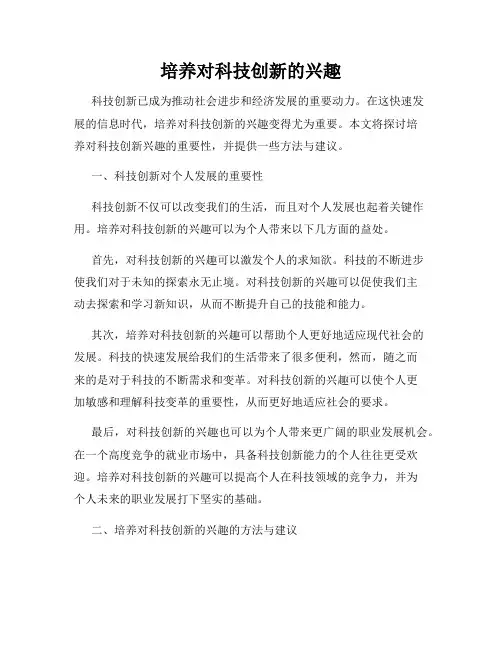 培养对科技创新的兴趣

科技创新已成为推动社会进步和经济发展的重要动力。在这快速发展的信息时代，培养对科技创新的兴趣变得尤为重要。本文将探讨培养对科技创新兴趣的重要性，并提供一些方法与建议。

一、科技创新对个人发展的重要性

科技创新不仅可以改变我们的生活，而且对个人发展也起着关键作用。培养对科技创新的兴趣可以为个人带来以下几方面的益处。

首先，对科技创新的兴趣可以激发个人的求知欲。科技的不断进步使我们对于未知的探索永无止境。对科技创新的兴趣可以促使我们主动去探索和学习新知识，从而不断提升自己的技能和能力。

其次，培养对科技创新的兴趣可以帮助个人更好地适应现代社会的发展。科技的快速发展给我们的生活带来了很多便利，然而，随之而来的是对于科技的不断需求和变革。对科技创新的兴趣可以使个人更加敏感和理解科技变革的重要性，从而更好地适应社会的要求。

最后，对科技创新的兴趣也可以为个人带来更广阔的职业发展机会。在一个高度竞争的就业市场中，具备科技创新能力的个人往往更受欢迎。培养对科技创新的兴趣可以提高个人在科技领域的竞争力，并为个人未来的职业发展打下坚实的基础。

二、培养对科技创新的兴趣的方法与建议